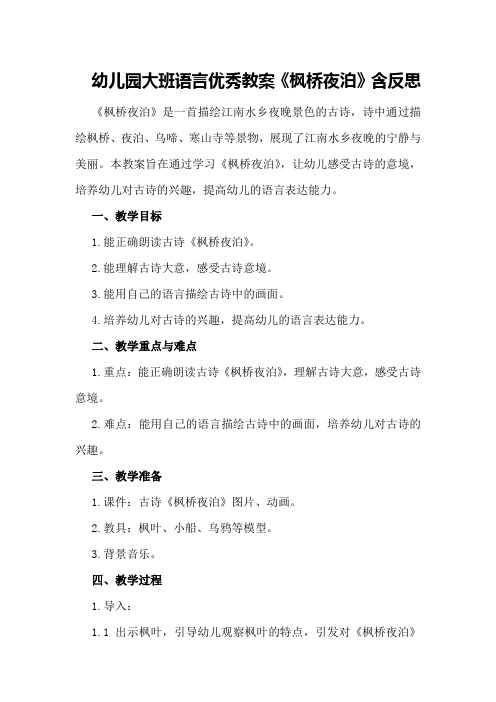 幼儿园大班语言优秀教案《枫桥夜泊》含反思

《枫桥夜泊》是一首描绘江南水乡夜晚景色的古诗，诗中通过描绘枫桥、夜泊、乌啼、寒山寺等景物，展现了江南水乡夜晚的宁静与美丽。本教案旨在通过学习《枫桥夜泊》，让幼儿感受古诗的意境，培养幼儿对古诗的兴趣，提高幼儿的语言表达能力。

一、教学目标

1.能正确朗读古诗《枫桥夜泊》。

2.能理解古诗大意，感受古诗意境。

3.能用自己的语言描绘古诗中的画面。

4.培养幼儿对古诗的兴趣，提高幼儿的语言表达能力。

二、教学重点与难点

1.重点：能正确朗读古诗《枫桥夜泊》，理解古诗大意，感受古诗意境。

2.难点：能用自己的语言描绘古诗中的画面，培养幼儿对古诗的兴趣。

三、教学准备

1.课件：古诗《枫桥夜泊》图片、动画。

2.教具：枫叶、小船、乌鸦等模型。

3.背景音乐。

四、教学过程

1.导入：

1.1 出示枫叶，引导幼儿观察枫叶的特点，引发对《枫桥夜泊》